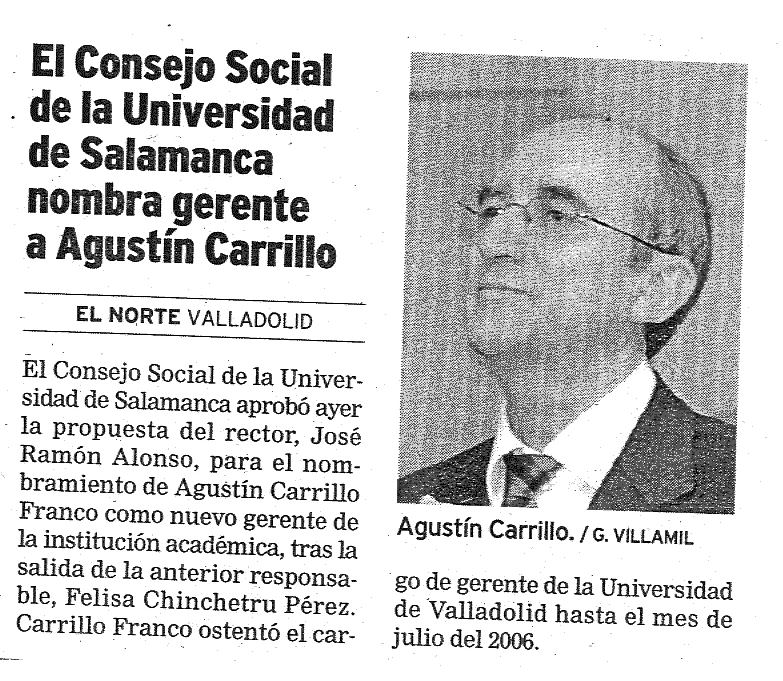 El Consejo Social de la Universidad de Salamanca nombra gerente a Agustín Carrillo

EL NORTE VALLADOLID

El Consejo Social de la Universidad de Salamanca aprobó ayer la propuesta del rector, José Ramón Alonso, para el nombramiento de Agustín Carrillo Franco como nuevo gerente de la institución académica, tras la salida de la anterior responsable, Felisa Chinchetru Pérez. Carrillo Franco ostentó el cargo de gerente de la Universidad de Valladolid hasta el mes de julio del 2006.

Agustín Carrillo. / G. VILLAMIL